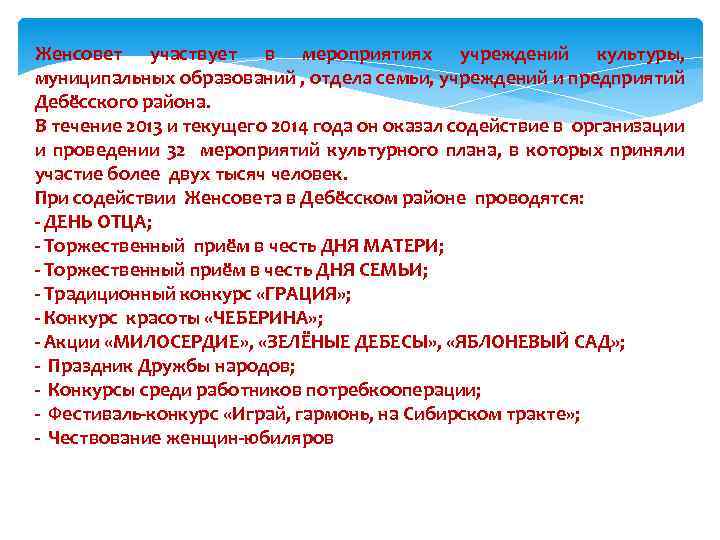 Женсовет участвует в мероприятиях учреждений культуры, муниципальных образований , отдела семьи, учреждений и предприятий Дебёсского района.
В течение 2013 и текущего 2014 года он оказал содействие в организации и проведении 32 мероприятий культурного плана, в которых приняли участие более двух тысяч человек.
При содействии Женсовета в Дебёсском районе проводятся:
- ДЕНЬ ОТЦА;
- Торжественный приём в честь ДНЯ МАТЕРИ;
- Торжественный приём в честь ДНЯ СЕМЬИ;
- Традиционный конкурс «ГРАЦИЯ»;
- Конкурс красоты «ЧЕБЕРИНА»;
- Акции «МИЛОСЕРДИЕ», «ЗЕЛЁНЫЕ ДЕБЕСЫ», «ЯБЛОНЕВЫЙ САД»;
- Праздник Дружбы народов;
- Конкурсы среди работников потребкооперации;
- Фестиваль-конкурс «Играй, гармонь, на Сибирском тракте»;
- Чествование женщин-юбиляров